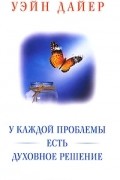 УЭЙН ДАЙЕР

У КАЖДОЙ ПРОБЛЕМЫ
ЕСТЬ
ДУХОВНОЕ РЕШЕНИЕ